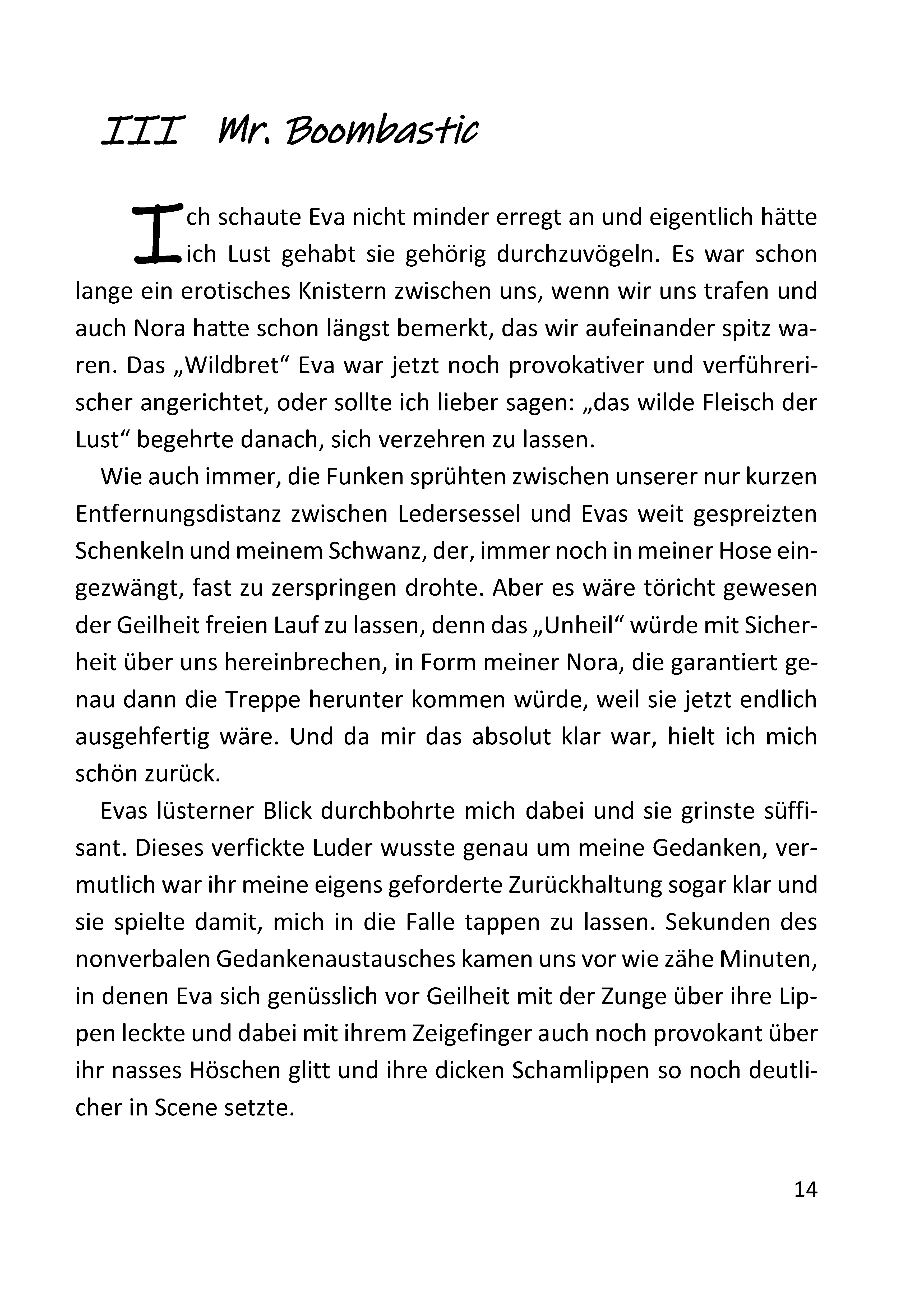 III Mr. Boombastic

Ich schaute Eva nicht minder erregt an und eigentlich hätte ich Lust gehabt sie gehörig durchzuvögeln. Es war schon lange ein erotisches Knistern zwischen uns, wenn wir uns trafen und auch Nora hatte schon längst bemerkt, das wir aufeinander spitz waren. Das „Wildbret“ Eva war jetzt noch provokativer und verführerischer angerichtet, oder sollte ich lieber sagen: „das wilde Fleisch der Lust“ begehrte danach, sich verzehren zu lassen.

Wie auch immer, die Funken sprühten zwischen unserer nur kurzen Entfernungsdistanz zwischen Ledersessel und Evas weit gespreizten Schenkeln und meinem Schwanz, der, immer noch in meiner Hose eingezwängt, fast zu zerspringen drohte. Aber es wäre töricht gewesen der Geilheit freien Lauf zu lassen, denn das „Unheil“ würde mit Sicherheit über uns hereinbrechen, in Form meiner Nora, die garantiert genau dann die Treppe herunter kommen würde, weil sie jetzt endlich ausgehfertig wäre. Und da mir das absolut klar war, hielt ich mich schön zurück.

Evas lüsterner Blick durchbohrte mich dabei und sie grinste süffisant. Dieses verfickte Luder wusste genau um meine Gedanken, vermutlich war ihr meine eigens geforderte Zurückhaltung sogar klar und sie spielte damit, mich in die Falle tappen zu lassen. Sekunden des nonverbalen Gedankenaustausches kamen uns vor wie zähe Minuten, in denen Eva sich genüsslich vor Geilheit mit der Zunge über ihre Lippen leckte und dabei mit ihrem Zeigefinger auch noch provokant über ihr nasses Höschen glitt und ihre dicken Schamlippen so noch deutlicher in Scene setzte.

14